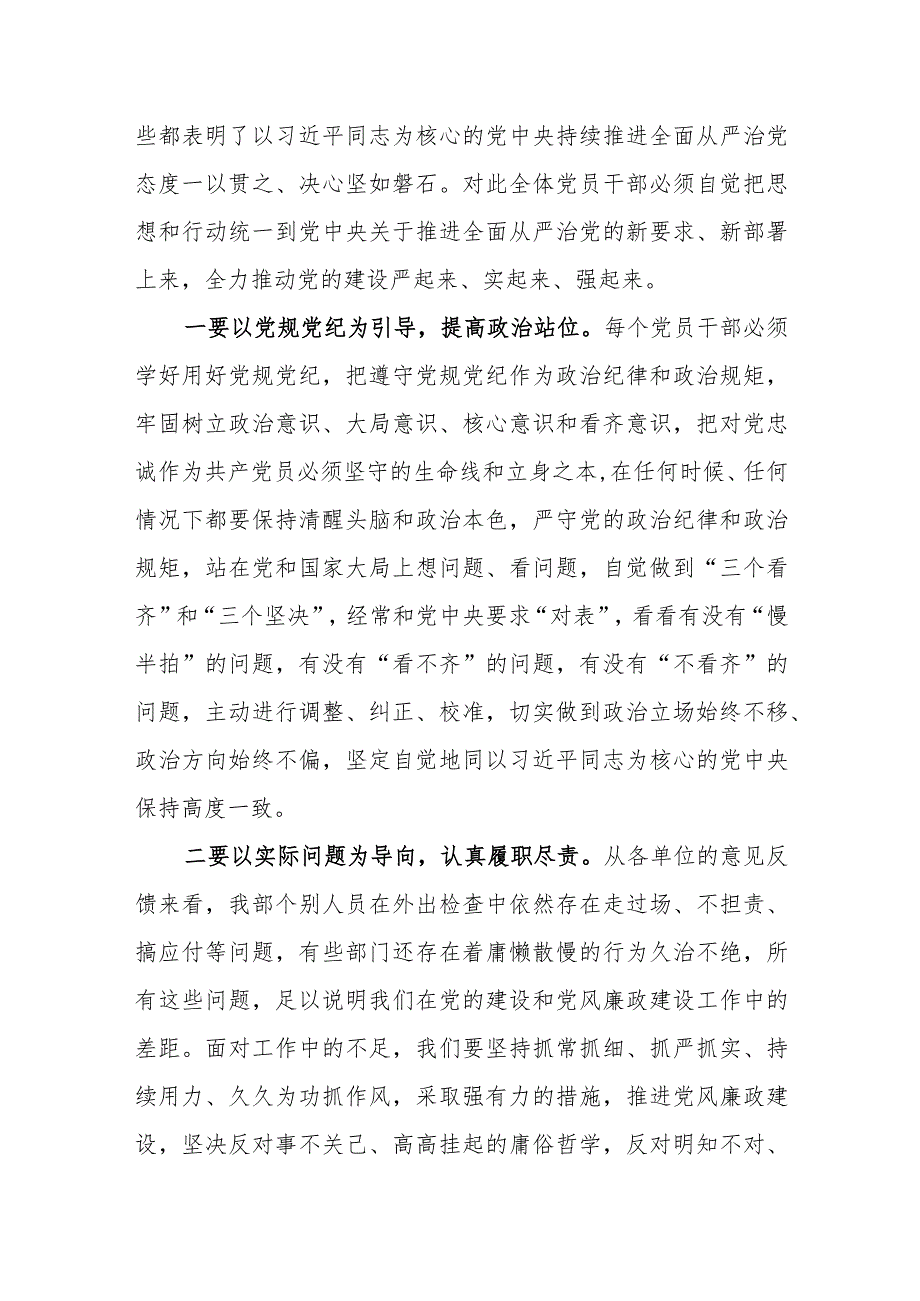 些都表明了以习近平同志为核心的党中央持续推进全面从严治党态度一以贯之、决心坚如磐石。对此全体党员干部必须自觉把思想和行动统一到党中央关于推进全面从严治党的新要求、新部署上来，全力推动党的建设严起来、实起来、强起来。

一要以党规党纪为引导，提高政治站位。每个党员干部必须学好用好党规党纪，把遵守党规党纪作为政治纪律和政治规矩，牢固树立政治意识、大局意识、核心意识和看齐意识，把对党忠诚作为共产党员必须坚守的生命线和立身之本，在任何时候、任何情况下都要保持清醒头脑和政治本色，严守党的政治纪律和政治规矩，站在党和国家大局上想问题、看问题，自觉做到“三个看齐”和“三个坚决”，经常和党中央要求“对表”，看看有没有“慢半拍”的问题，有没有“看不齐”的问题，有没有“不看齐”的问题，主动进行调整、纠正、校准，切实做到政治立场始终不移、政治方向始终不偏，坚定自觉地同以习近平同志为核心的党中央保持高度一致。

二要以实际问题为导向，认真履职尽责。从各单位的意见反馈来看，我部个别人员在外出检查中依然存在走过场、不担责、搞应付等问题，有些部门还存在着庸懒散慢的行为久治不绝，所有这些问题，足以说明我们在党的建设和党风廉政建设工作中的差距。面对工作中的不足，我们要坚持抓常抓细、抓严抓实、持续用力、久久为功抓作风，采取强有力的措施，推进党风廉政建设，坚决反对事不关己、高高挂起的庸俗哲学，反对明知不对、